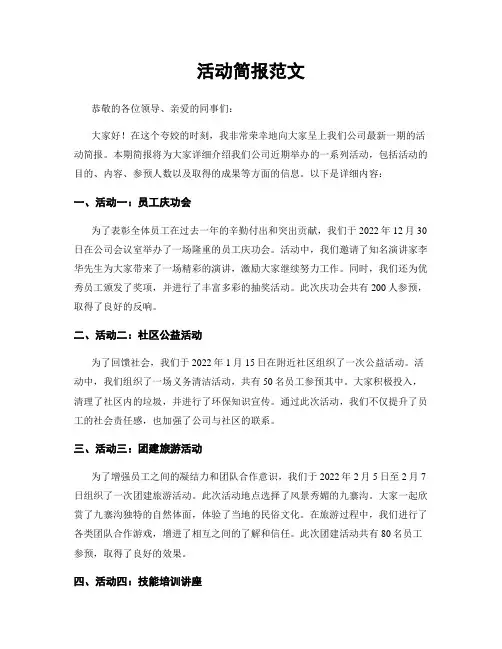 活动简报范文

恭敬的各位领导、亲爱的同事们:

大家好！在这个夸姣的时刻，我非常荣幸地向大家呈上我们公司最新一期的活动简报。本期简报将为大家详细介绍我们公司近期举办的一系列活动，包括活动的目的、内容、参预人数以及取得的成果等方面的信息。以下是详细内容:

一、活动一：员工庆功会

为了表彰全体员工在过去一年的辛勤付出和突出贡献，我们于 2022 年 12 月 30 日在公司会议室举办了一场隆重的员工庆功会。活动中，我们邀请了知名演讲家李华先生为大家带来了一场精彩的演讲，激励大家继续努力工作。同时，我们还为优秀员工颁发了奖项，并进行了丰富多彩的抽奖活动。此次庆功会共有 200 人参预，取得了良好的反响。

二、活动二：社区公益活动

为了回馈社会，我们于 2022 年 1 月 15 日在附近社区组织了一次公益活动。活动中，我们组织了一场义务清洁活动，共有 50 名员工参预其中。大家积极投入，清理了社区内的垃圾，并进行了环保知识宣传。通过此次活动，我们不仅提升了员工的社会责任感，也加强了公司与社区的联系。

三、活动三：团建旅游活动

为了增强员工之间的凝结力和团队合作意识，我们于 2022 年 2 月 5 日至 2 月 7 日组织了一次团建旅游活动。此次活动地点选择了风景秀媚的九寨沟。大家一起欣赏了九寨沟独特的自然体面，体验了当地的民俗文化。在旅游过程中，我们进行了各类团队合作游戏，增进了相互之间的了解和信任。此次团建活动共有 80 名员工参预，取得了良好的效果。

四、活动四：技能培训讲座